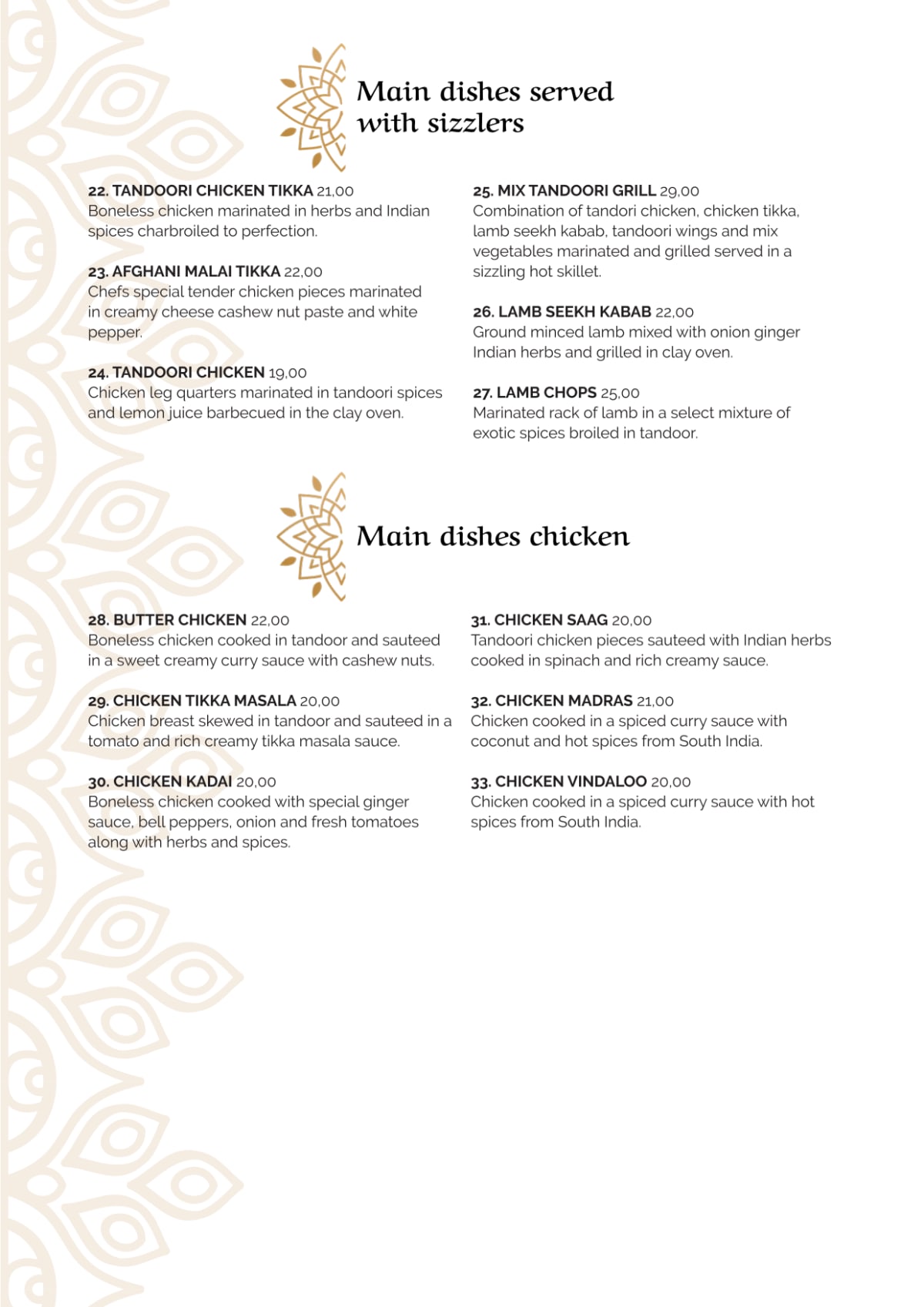 Main dishes served with sizzlers

22. TANDOORI CHICKEN TIKKA 21,00
Boneless chicken marinated in herbs and Indian spices charbroiled to perfection.

23. AFGHANI MALAI TIKKA 22,00
Chefs special tender chicken pieces marinated in creamy cheese cashew nut paste and white pepper.

24. TANDOORI CHICKEN 19,00
Chicken leg quarters marinated in tandoori spices and lemon juice barbecued in the clay oven.

25. MIX TANDOORI GRILL 29,00
Combination of tandori chicken, chicken tikka, lamb seekh kabab, tandoori wings and mix vegetables marinated and grilled served in a sizzling hot skillet.

26. LAMB SEEKH KABAB 22,00
Ground minced lamb mixed with onion ginger Indian herbs and grilled in clay oven.

27. LAMB CHOPS 25,00
Marinated rack of lamb in a select mixture of exotic spices broiled in tandoor.

Main dishes chicken

28. BUTTER CHICKEN 22,00
Boneless chicken cooked in tandoor and sauteed in a sweet creamy curry sauce with cashew nuts.

29. CHICKEN TIKKA MASALA 20,00
Chicken breast skewed in tandoor and sauteed in a tomato and rich creamy tikka masala sauce.

30. CHICKEN KADAI 20,00
Boneless chicken cooked with special ginger sauce, bell peppers, onion and fresh tomatoes along with herbs and spices.

31. CHICKEN SAAG 20,00
Tandoori chicken pieces sauteed with Indian herbs cooked in spinach and rich creamy sauce.

32. CHICKEN MADRAS 21,00
Chicken cooked in a spiced curry sauce with coconut and hot spices from South India.

33. CHICKEN VINDALOO 20,00
Chicken cooked in a spiced curry sauce with hot spices from South India.